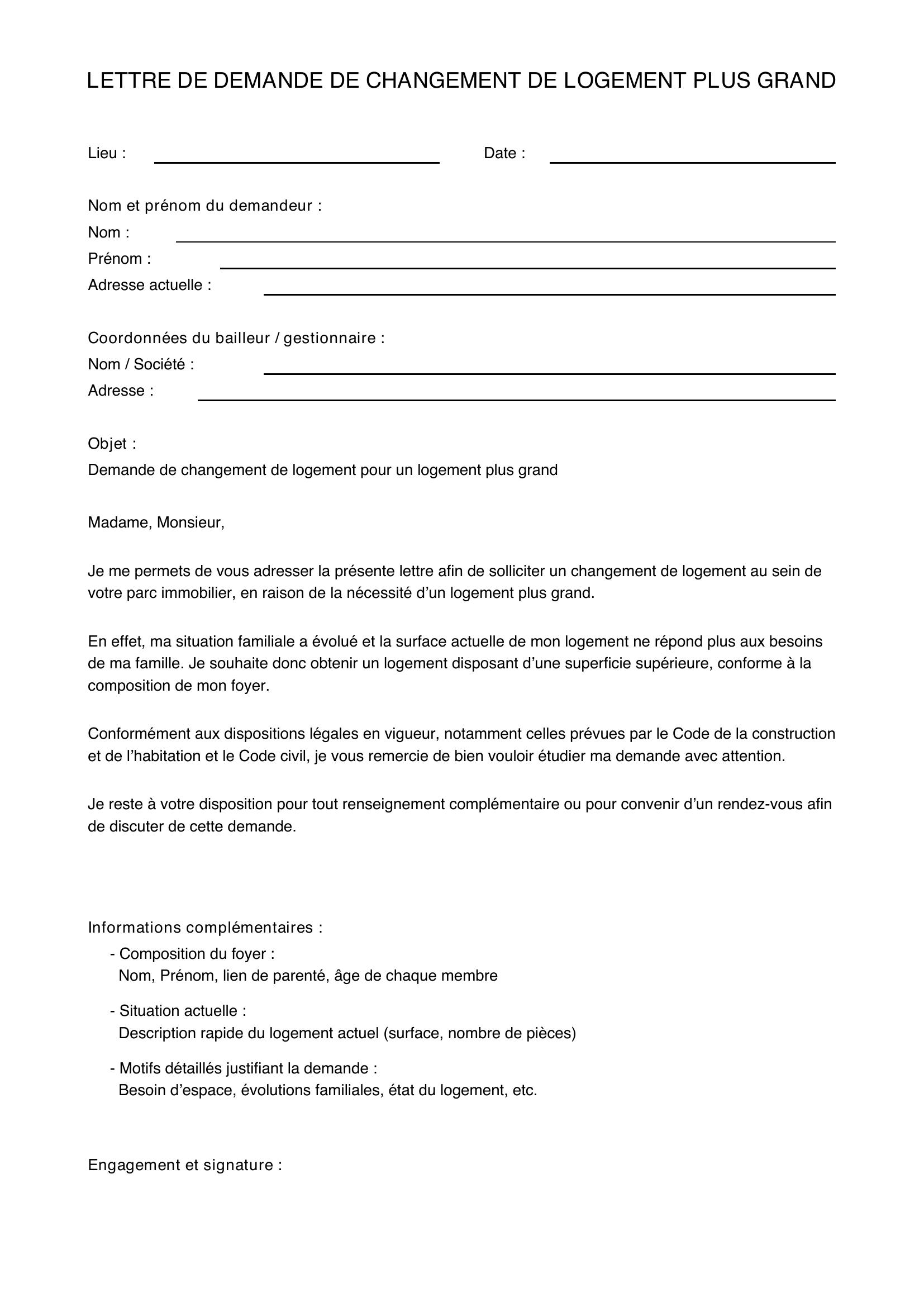 LETTRE DE DEMANDE DE CHANGEMENT DE LOGEMENT PLUS GRAND

Lieu : ____ Date : ____

Nom et prénom du demandeur :
Nom : ____
Prénom : ____
Adresse actuelle : ____

Coordonnées du bailleur / gestionnaire :
Nom / Société : ____
Adresse : ____

Objet :
Demande de changement de logement pour un logement plus grand

Madame, Monsieur,

Je me permets de vous adresser la présente lettre afin de solliciter un changement de logement au sein de votre parc immobilier, en raison de la nécessité d'un logement plus grand.

En effet, ma situation familiale a évolué et la surface actuelle de mon logement ne répond plus aux besoins de ma famille. Je souhaite donc obtenir un logement disposant d'une superficie supérieure, conforme à la composition de mon foyer.

Conformément aux dispositions légales en vigueur, notamment celles prévues par le Code de la construction et de l'habitation et le Code civil, je vous remercie de bien vouloir étudier ma demande avec attention.

Je reste à votre disposition pour tout renseignement complémentaire ou pour convenir d'un rendez-vous afin de discuter de cette demande.

Informations complémentaires :
- Composition du foyer :
Nom, Prénom, lien de parenté, âge de chaque membre

- Situation actuelle :
Description rapide du logement actuel (surface, nombre de pièces)

- Motifs détaillés justifiant la demande :
Besoin d'espace, évolutions familiales, état du logement, etc.

Engagement et signature :